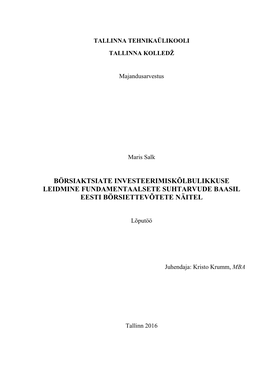 TALLINNA TEHNIKAÜLIKOOLI

TALLINNA KOLLEDŽ

Majandusarvestus

Maris Salk

BÖRSIAKTSIATE INVESTEERIMISKÕLBULIKKUSE LEIDMINE FUNDAMENTAALSETE SUHTARVUDE BAASIL EESTI BÖRSIETTEVÕTETE NÄITEL

Lõputöö

Juhendaja: Kristo Krumm, MBA

Tallinn 2016